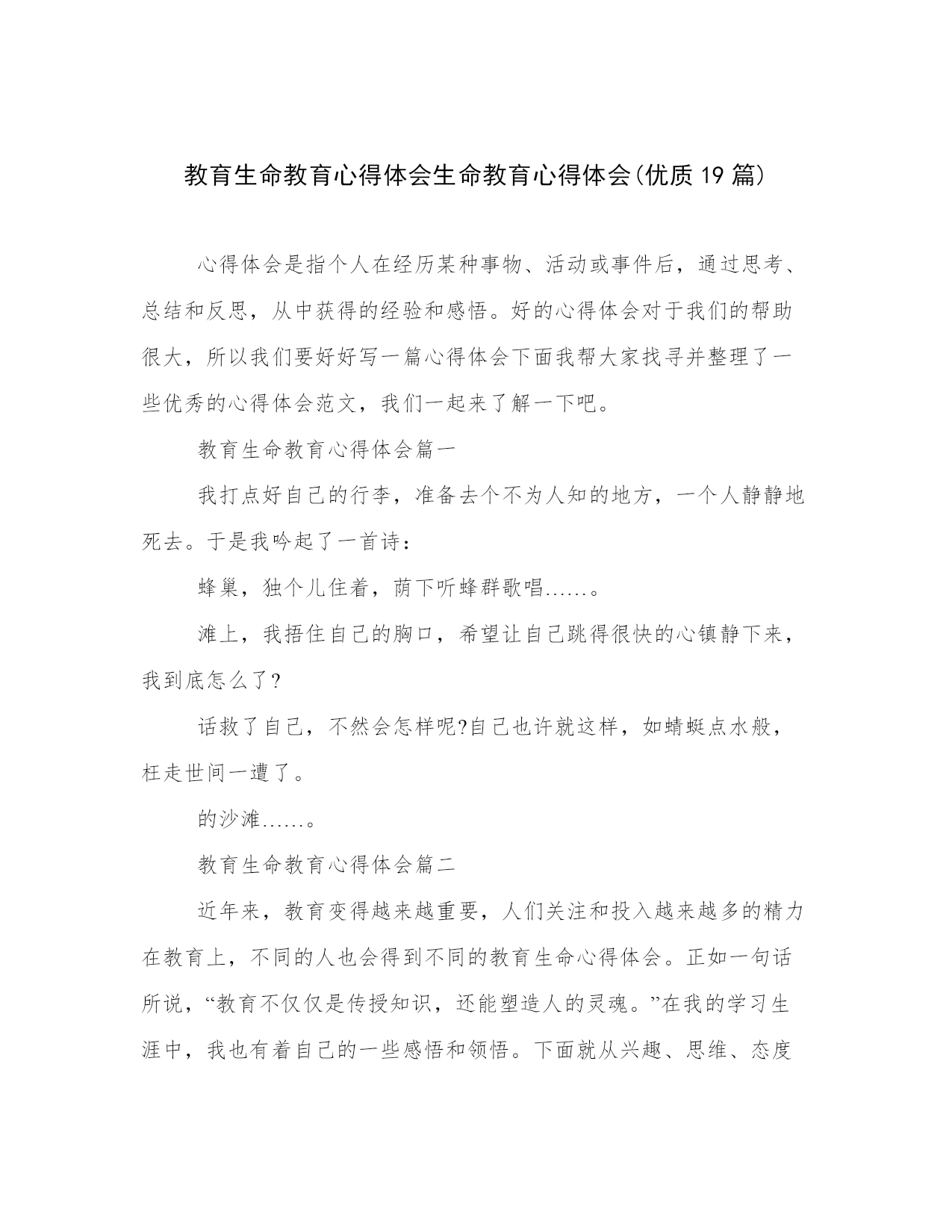 教育生命教育心得体会生命教育心得体会(优质19篇)

心得体会是指个人在经历某种事物、活动或事件后，通过思考、总结和反思，从中获得的经验和感悟。好的心得体会对于我们的帮助很大，所以我们要好好写一篇心得体会下面我帮大家找寻并整理了一些优秀的心得体会范文，我们一起来了解一下吧。

教育生命教育心得体会篇一

我打点好自己的行李，准备去个不为人知的地方，一个人静静地死去。于是我吟起了一首诗：

蜂巢，独个儿住着，荫下听蜂群歌唱……。

滩上，我捂住自己的胸口，希望让自己跳得很快的心镇静下来，我到底怎么了?

话救了自己，不然会怎样呢?自己也许就这样，如蜻蜓点水般，枉走世间一遭了。

的沙滩……。

教育生命教育心得体会篇二

近年来，教育变得越来越重要，人们关注和投入越来越多的精力在教育上，不同的人也会得到不同的教育生命心得体会。正如一句话所说，“教育不仅仅是传授知识，还能塑造人的灵魂。”在我的学习生涯中，我也有着自己的一些感悟和领悟。下面就从兴趣、思维、态度